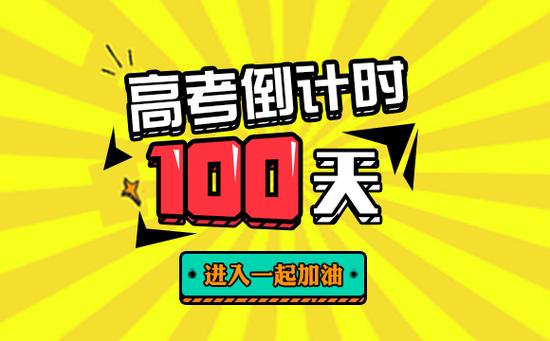 高考倒计时

100天

进入一起加油